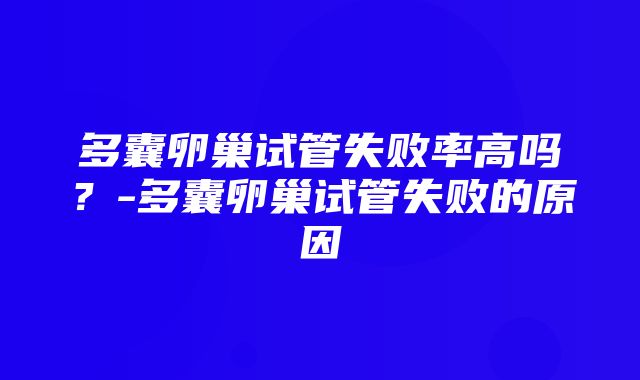 多囊卵巢试管失败率高吗？-多囊卵巢试管失败的原因